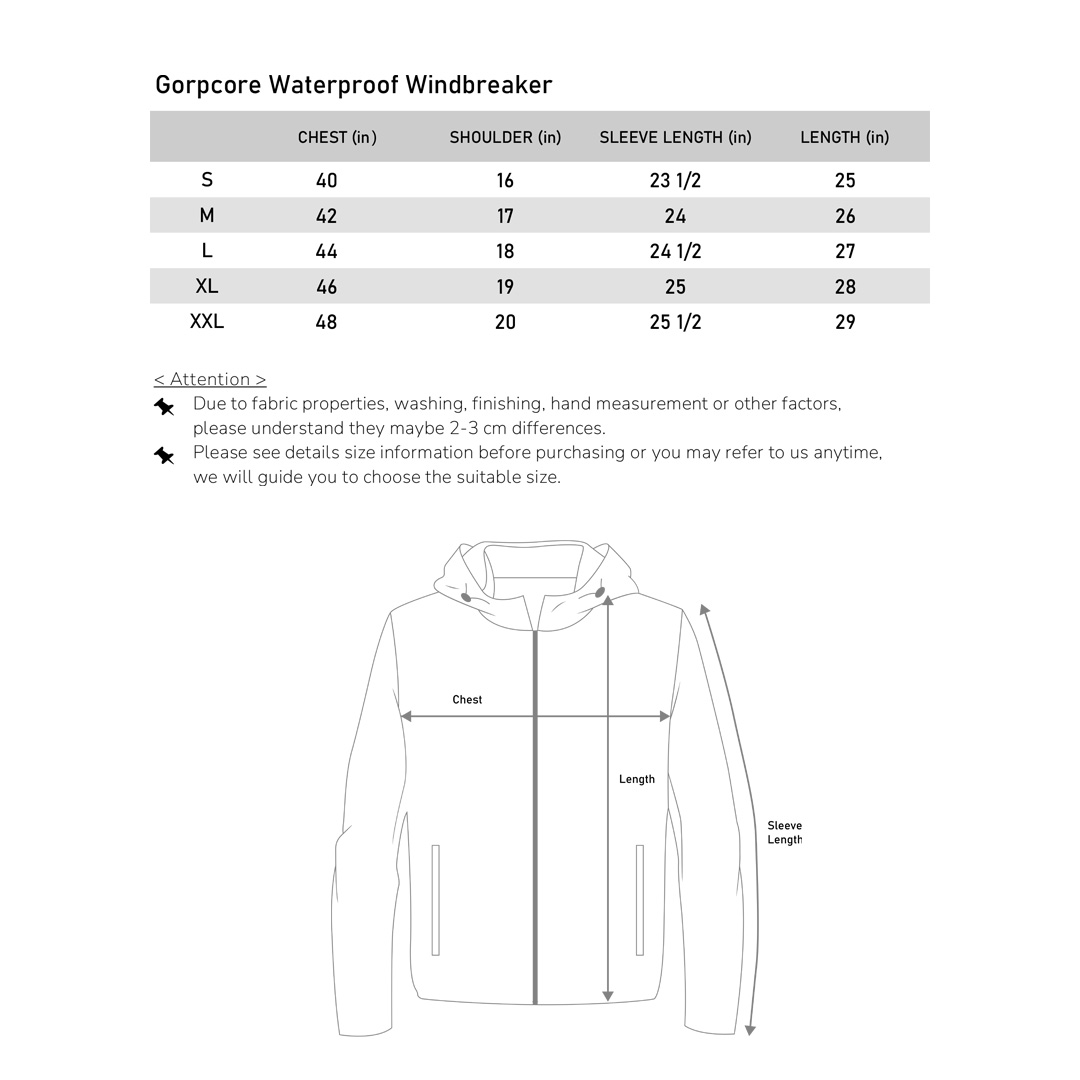 Gorpcore Waterproof Windbreaker

| | CHEST (in) | SHOULDER (in) | SLEEVE LENGTH (in) | LENGTH (in) |
|---|---|---|---|---|
| S | 40 | 16 | 23 1/2 | 25 |
| M | 42 | 17 | 24 | 26 |
| L | 44 | 18 | 24 1/2 | 27 |
| XL | 46 | 19 | 25 | 28 |
| XXL | 48 | 20 | 25 1/2 | 29 |

< Attention >

Due to fabric properties, washing, finishing, hand measurement or other factors, please understand they maybe 2-3 cm differences.

Please see details size information before purchasing or you may refer to us anytime, we will guide you to choose the suitable size.

Chest

Length

Sleeve Length